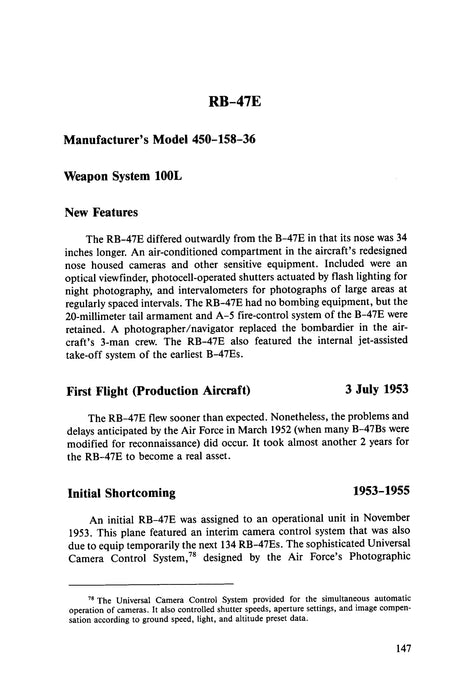 RB-47E

Manufacturer's Model 450-158-36

Weapon System 100L

New Features

The RB-47E differed outwardly from the B-47E in that its nose was 34 inches longer. An air-conditioned compartment in the aircraft's redesigned nose housed cameras and other sensitive equipment. Included were an optical viewfinder, photocell-operated shutters actuated by flash lighting for night photography, and intervalometers for photographs of large areas at regularly spaced intervals. The RB-47E had no bombing equipment, but the 20-millimeter tail armament and A-5 fire-control system of the B-47E were retained. A photographer/navigator replaced the bombardier in the aircraft's 3-man crew. The RB-47E also featured the internal jet-assisted take-off system of the earliest B-47Es.

First Flight (Production Aircraft) 3 July 1953

The RB-47E flew sooner than expected. Nonetheless, the problems and delays anticipated by the Air Force in March 1952 (when many B-47Bs were modified for reconnaissance) did occur. It took almost another 2 years for the RB-47E to become a real asset.

Initial Shortcoming 1953-1955

An initial RB-47E was assigned to an operational unit in November 1953. This plane featured an interim camera control system that was also due to equip temporarily the next 134 RB-47Es. The sophisticated Universal Camera Control System,$^{78}$ designed by the Air Force's Photographic

$^{78}$ The Universal Camera Control System provided for the simultaneous automatic operation of cameras. It also controlled shutter speeds, aperture settings, and image compensation according to ground speed, light, and altitude preset data.

147